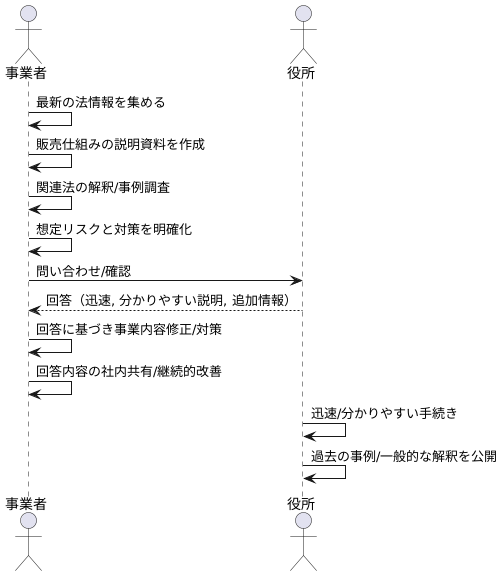 事業者

役所

最新の法情報を集める

販売仕組みの説明資料を作成

関連法の解釈/事例調査

想定リスクと対策を明確化

問い合わせ/確認

回答（迅速, 分かりやすい説明, 追加情報）

回答に基づき事業内容修正/対策

回答内容の社内共有/継続的改善

迅速/分かりやすい手続き

過去の事例/一般的な解釈を公開

事業者

役所